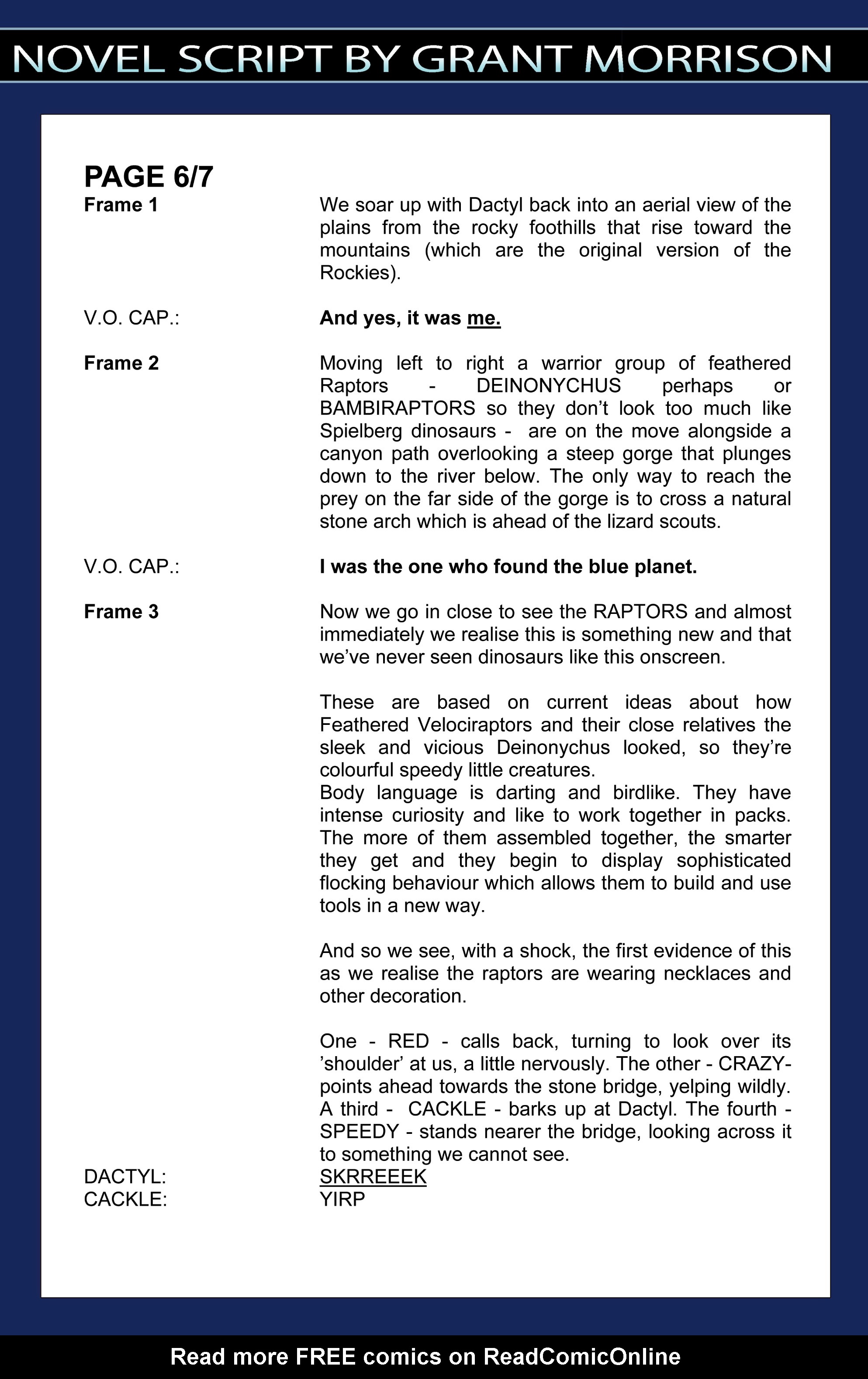 NOVEL SCRIPT BY GRANT MORRISON

PAGE 6/7

Frame 1

We soar up with Dactyl back into an aerial view of the plains from the rocky foothills that rise toward the mountains (which are the original version of the Rockies).

V.O. CAP.:

And yes, it was me.

Frame 2

Moving left to right a warrior group of feathered Raptors - DEINONYCHUS perhaps or BAMBIRAPTORS so they don't look too much like Spielberg dinosaurs - are on the move alongside a canyon path overlooking a steep gorge that plunges down to the river below. The only way to reach the prey on the far side of the gorge is to cross a natural stone arch which is ahead of the lizard scouts.

V.O. CAP.:

I was the one who found the blue planet.

Frame 3

Now we go in close to see the RAPTORS and almost immediately we realise this is something new and that we've never seen dinosaurs like this onscreen.

These are based on current ideas about how Feathered Velociraptors and their close relatives the sleek and vicious Deinonychus looked, so they're colourful speedy little creatures.
Body language is darting and birdlike. They have intense curiosity and like to work together in packs. The more of them assembled together, the smarter they get and they begin to display sophisticated flocking behaviour which allows them to build and use tools in a new way.

And so we see, with a shock, the first evidence of this as we realise the raptors are wearing necklaces and other decoration.

One - RED - calls back, turning to look over its 'shoulder' at us, a little nervously. The other - CRAZY- points ahead towards the stone bridge, yelping wildly. A third - CACKLE - barks up at Dactyl. The fourth - SPEEDY - stands nearer the bridge, looking across it to something we cannot see.

DACTYL:
SKRREEEK

CACKLE:
YIRP

Read more FREE comics on ReadComicOnline